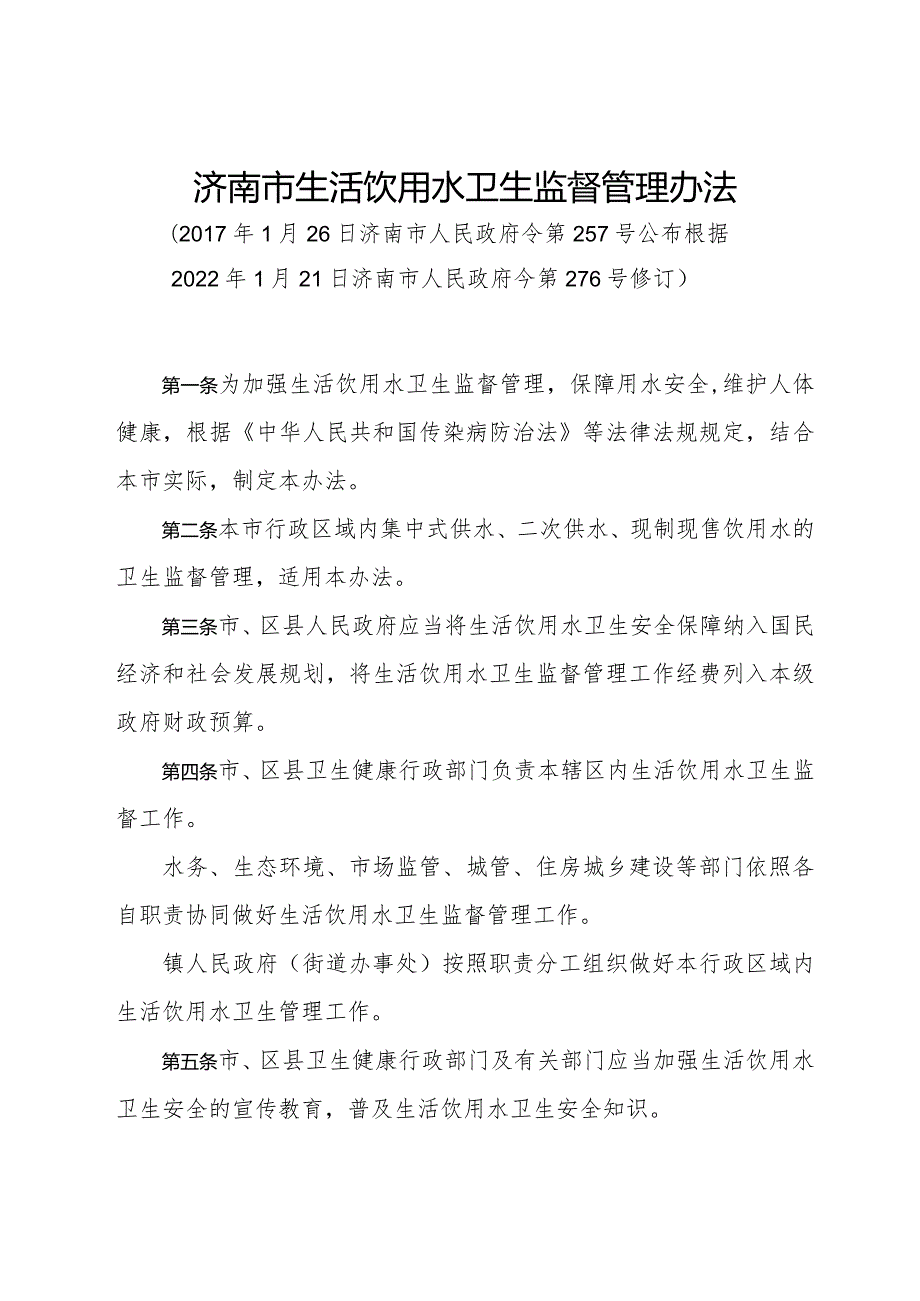 济南市生活饮用水卫生监督管理办法

（2017年1月26日济南市人民政府令第257号公布根据2022年1月21日济南市人民政府令第276号修订）

第一条为加强生活饮用水卫生监督管理，保障用水安全,维护人体健康，根据《中华人民共和国传染病防治法》等法律法规规定，结合本市实际，制定本办法。

第二条本市行政区域内集中式供水、二次供水、现制现售饮用水的卫生监督管理，适用本办法。

第三条市、区县人民政府应当将生活饮用水卫生安全保障纳入国民经济和社会发展规划，将生活饮用水卫生监督管理工作经费列入本级政府财政预算。

第四条市、区县卫生健康行政部门负责本辖区内生活饮用水卫生监督工作。

水务、生态环境、市场监管、城管、住房城乡建设等部门依照各自职责协同做好生活饮用水卫生监督管理工作。

镇人民政府（街道办事处）按照职责分工组织做好本行政区域内生活饮用水卫生管理工作。

第五条市、区县卫生健康行政部门及有关部门应当加强生活饮用水卫生安全的宣传教育，普及生活饮用水卫生安全知识。